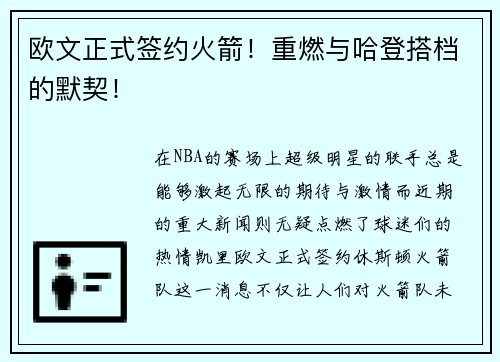 欧文正式签约火箭！重燃与哈登搭档的默契！

在NBA的赛场上超级明星的联手总是能够激起无限的期待与激情而近期的重大新闻则无疑点燃了球迷们的热情凯里欧文正式签约休斯顿火箭队这一消息不仅让人们对火箭队未